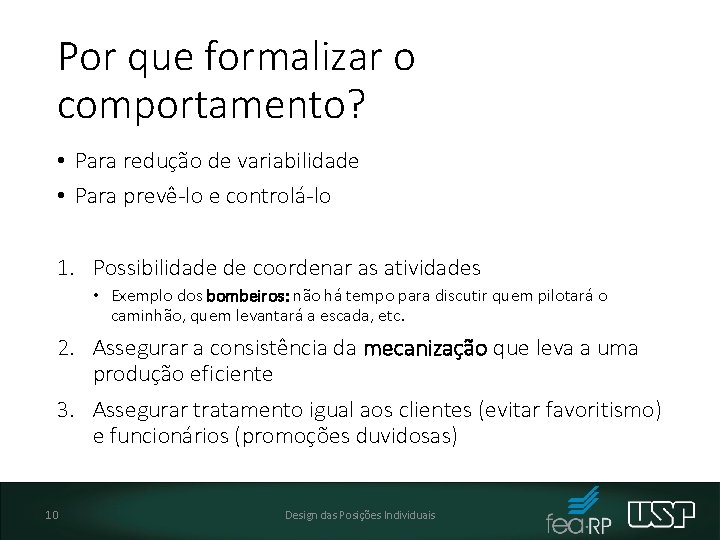 Por que formalizar o comportamento?

• Para redução de variabilidade
• Para prevê-lo e controlá-lo

1. Possibilidade de coordenar as atividades
   • Exemplo dos bombeiros: não há tempo para discutir quem pilotará o caminhão, quem levantará a escada, etc.
2. Assegurar a consistência da mecanização que leva a uma produção eficiente
3. Assegurar tratamento igual aos clientes (evitar favoritismo) e funcionários (promoções duvidosas)

10

Design das Posições Individuais

fea·RP

USP